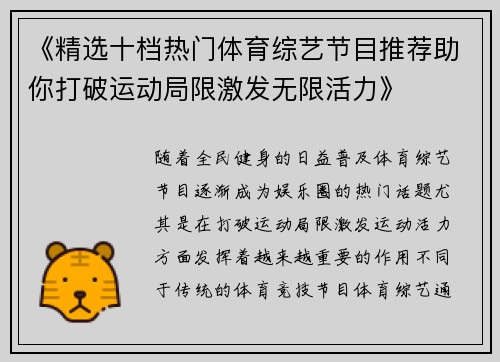 《精选十档热门体育综艺节目推荐助你打破运动局限激发无限活力》

随着全民健身的日益普及体育综艺节目逐渐成为娱乐圈的热门话题尤其是在打破运动局限激发运动活力方面发挥着越来越重要的作用不同于传统的体育竞技节目体育综艺通